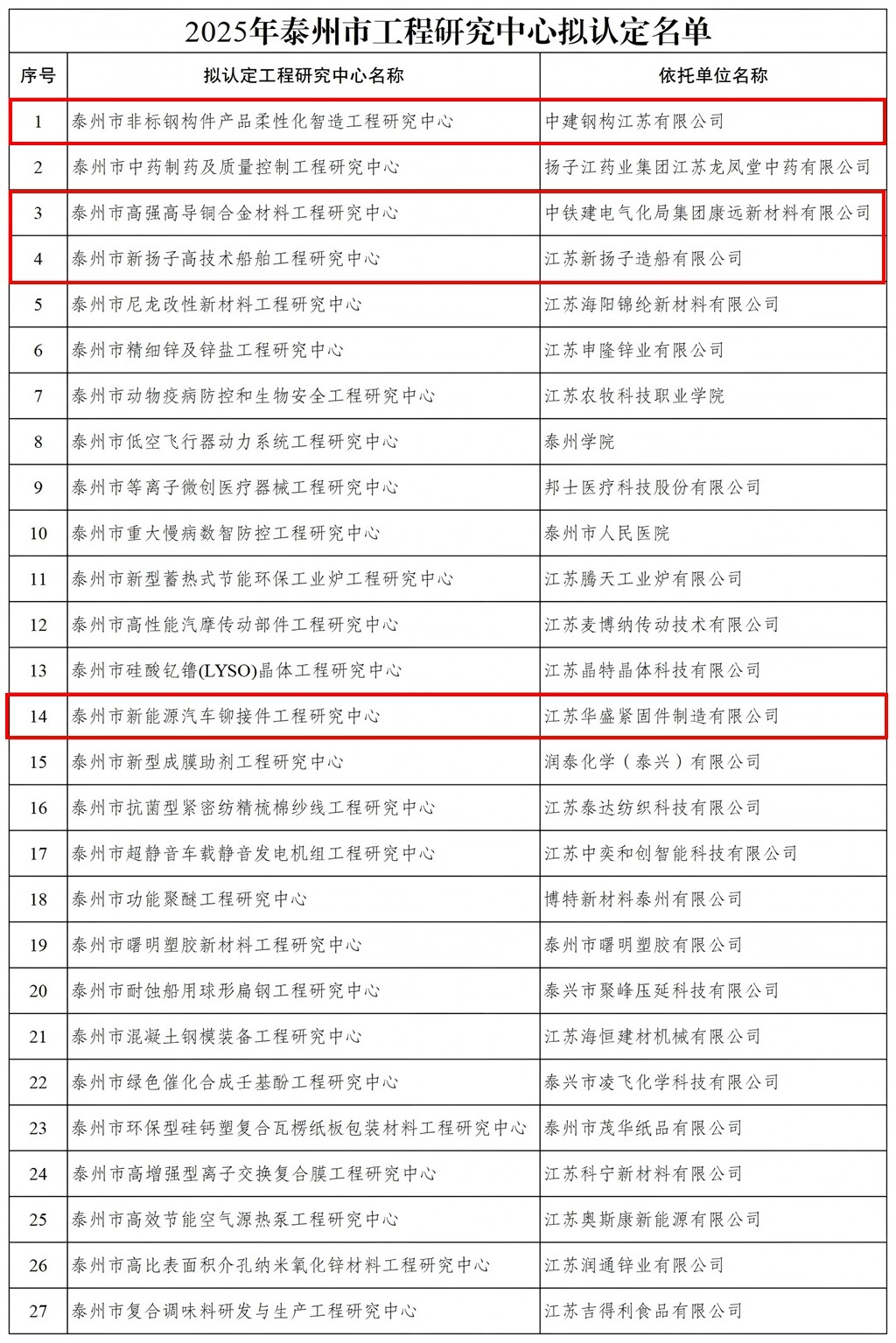 2025年泰州市工程研究中心拟认定名单

| 序号 | 拟认定工程研究中心名称 | 依托单位名称 |
|---|---|---|
| 1 | 泰州市非标钢构件产品柔性化智造工程研究中心 | 中建钢构江苏有限公司 |
| 2 | 泰州市中药制药及质量控制工程研究中心 | 扬子江药业集团江苏龙凤堂中药有限公司 |
| 3 | 泰州市高强高导铜合金材料工程研究中心 | 中铁建电气化局集团康远新材料有限公司 |
| 4 | 泰州市新扬子高技术船舶工程研究中心 | 江苏新扬子造船有限公司 |
| 5 | 泰州市尼龙改性新材料工程研究中心 | 江苏海阳锦纶新材料有限公司 |
| 6 | 泰州市精细锌及锌盐工程研究中心 | 江苏申隆锌业有限公司 |
| 7 | 泰州市动物疫病防控和生物安全工程研究中心 | 江苏农牧科技职业学院 |
| 8 | 泰州市低空飞行器动力系统工程研究中心 | 泰州学院 |
| 9 | 泰州市等离子微创医疗器械工程研究中心 | 邦士医疗科技股份有限公司 |
| 10 | 泰州市重大慢病数智防控工程研究中心 | 泰州市人民医院 |
| 11 | 泰州市新型蓄热式节能环保工业炉工程研究中心 | 江苏腾天工业炉有限公司 |
| 12 | 泰州市高性能汽摩传动部件工程研究中心 | 江苏麦博纳传动技术有限公司 |
| 13 | 泰州市硅酸钇镥(LYSO)晶体工程研究中心 | 江苏晶特晶体科技有限公司 |
| 14 | 泰州市新能源汽车铆接件工程研究中心 | 江苏华盛紧固件制造有限公司 |
| 15 | 泰州市新型成膜助剂工程研究中心 | 润泰化学（泰兴）有限公司 |
| 16 | 泰州市抗菌型紧密纺精梳棉纱线工程研究中心 | 江苏泰达纺织科技有限公司 |
| 17 | 泰州市超静音车载静音发电机组工程研究中心 | 江苏中奕和创智能科技有限公司 |
| 18 | 泰州市功能聚醚工程研究中心 | 博特新材料泰州有限公司 |
| 19 | 泰州市曙明塑胶新材料工程研究中心 | 泰州市曙明塑胶有限公司 |
| 20 | 泰州市耐蚀船用球形扁钢工程研究中心 | 泰兴市聚峰压延科技有限公司 |
| 21 | 泰州市混凝土钢模装备工程研究中心 | 江苏海恒建材机械有限公司 |
| 22 | 泰州市绿色催化合成壬基酚工程研究中心 | 泰兴市凌飞化学科技有限公司 |
| 23 | 泰州市环保型硅钙塑复合瓦楞纸板包装材料工程研究中心 | 泰州市茂华纸品有限公司 |
| 24 | 泰州市高增强型离子交换复合膜工程研究中心 | 江苏科宁新材料有限公司 |
| 25 | 泰州市高效节能空气源热泵工程研究中心 | 江苏奥斯康新能源有限公司 |
| 26 | 泰州市高比表面积介孔纳米氧化锌材料工程研究中心 | 江苏润通锌业有限公司 |
| 27 | 泰州市复合调味料研发与生产工程研究中心 | 江苏吉得利食品有限公司 |